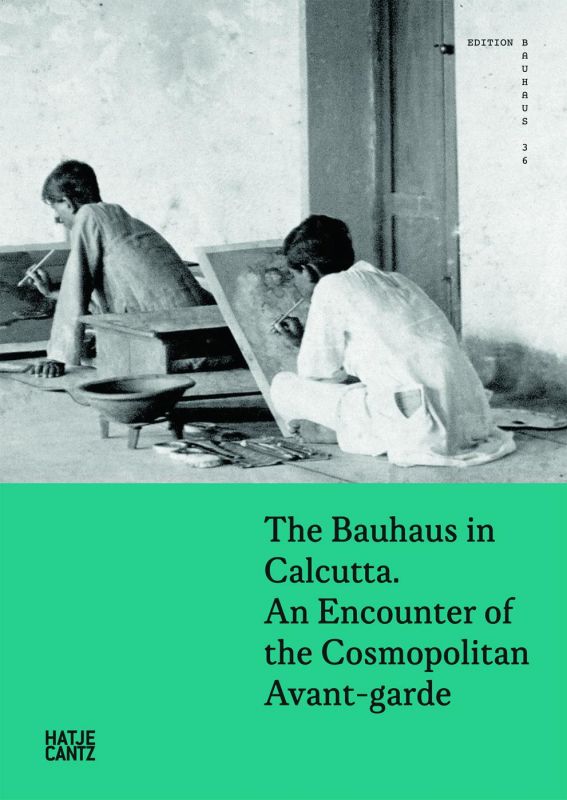 EDITION BAUHAUS 36

The Bauhaus in Calcutta. An Encounter of the Cosmopolitan Avant-garde

HATJE CANTZ